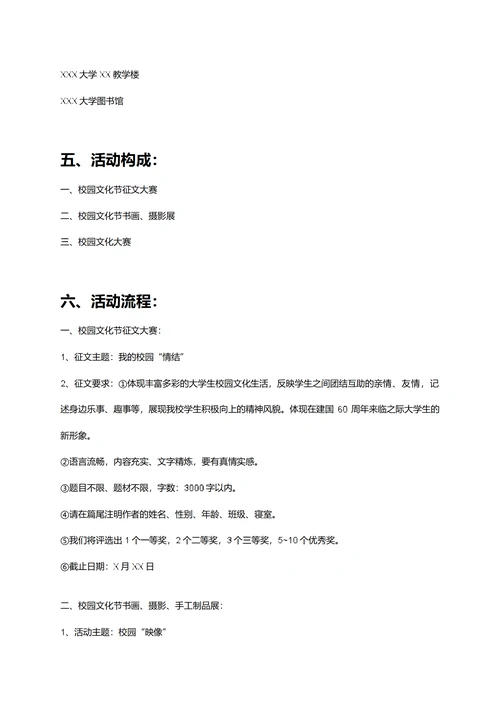 XXX 大学 XX 教学楼

XXX 大学图书馆

五、活动构成：

一、校园文化节征文大赛

二、校园文化节书画、摄影展

三、校园文化大赛

六、活动流程：

一、校园文化节征文大赛：

1、征文主题：我的校园“情结”

2、征文要求：①体现丰富多彩的大学生校园文化生活，反映学生之间团结互助的亲情、友情，记述身边乐事、趣事等，展现我校学生积极向上的精神风貌。体现在建国 60 周年来临之际大学生的新形象。

②语言流畅，内容充实、文字精炼，要有真情实感。

③题目不限、题材不限，字数：3000 字以内。

④请在篇尾注明作者的姓名、性别、年龄、班级、寝室。

⑤我们将评选出 1 个一等奖，2 个二等奖，3 个三等奖，5~10 个优秀奖。

⑥截止日期：X 月 XX 日

二、校园文化节书画、摄影、手工制品展：

1、活动主题：校园“映像”